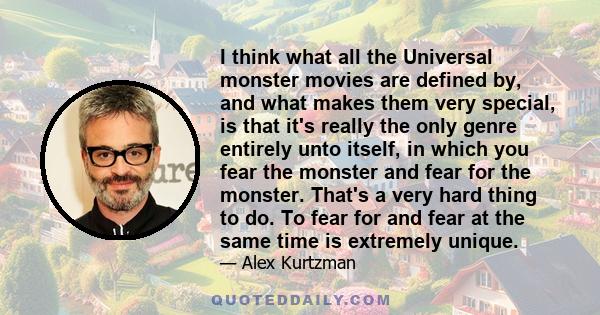 I think what all the Universal monster movies are defined by, and what makes them very special, is that it's really the only genre entirely unto itself, in which you fear the monster and fear for the monster. That's a very hard thing to do. To fear for and fear at the same time is extremely unique.

— Alex Kurtzman

QUOTEDDAILY.COM